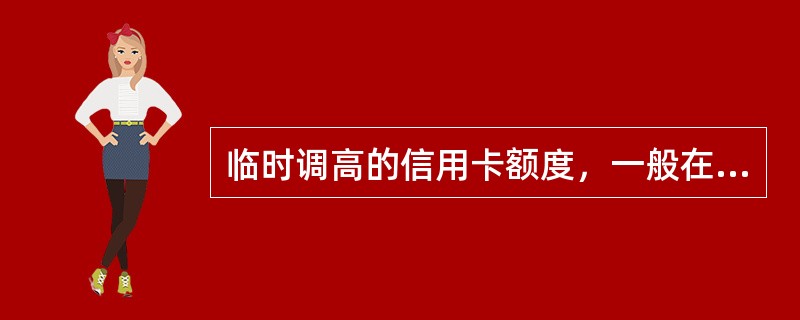 临时调高的信用卡额度，一般在...